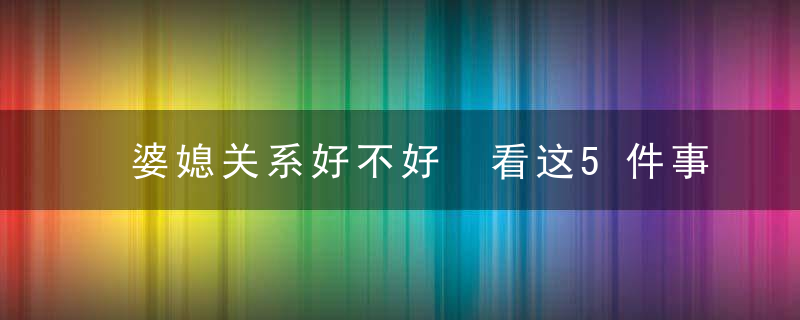 婆媳关系好不好 看这5 件事